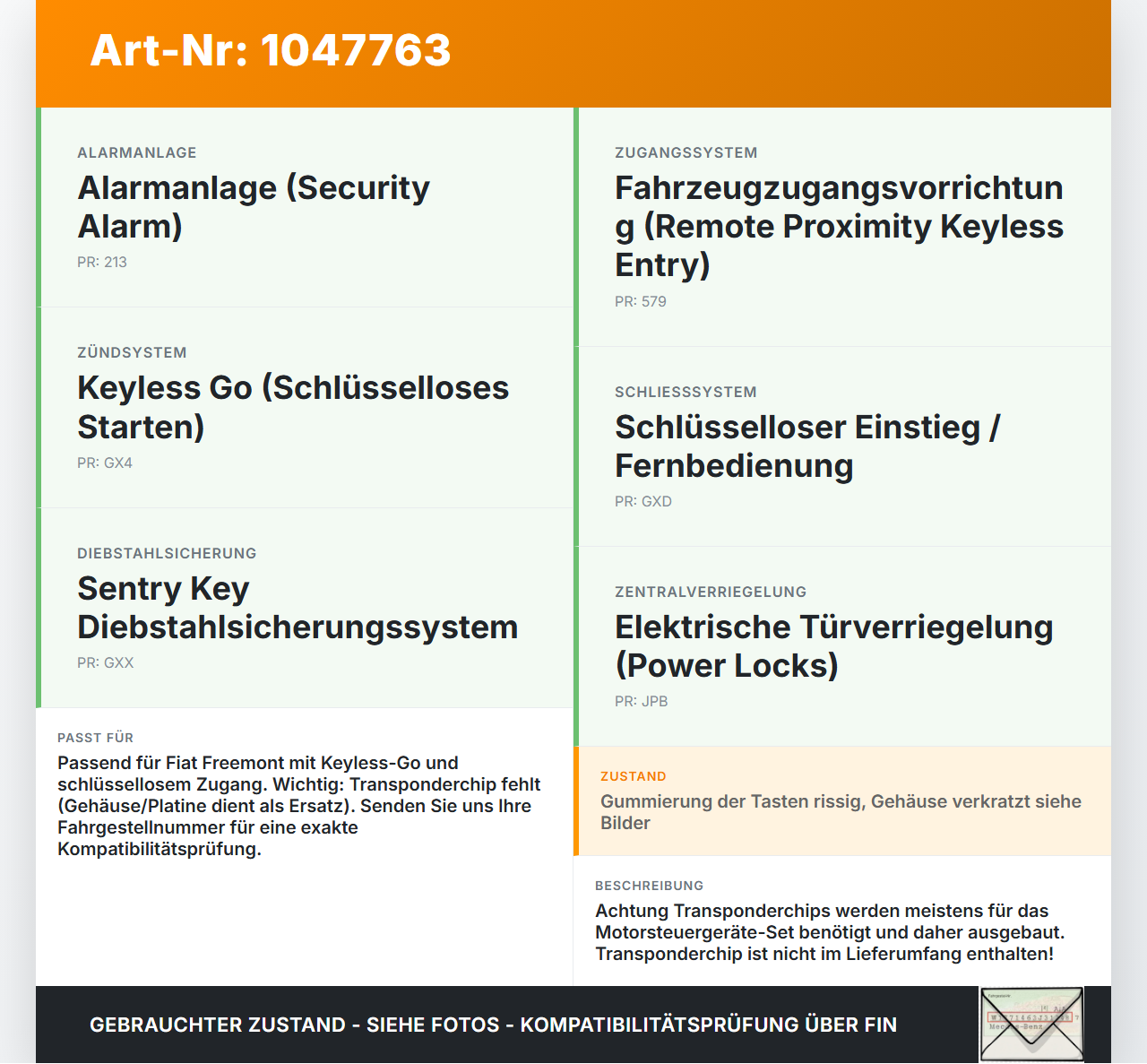 Art-Nr: 1047763

ALARMANLAGE
Alarmanlage (Security Alarm)
PR: 213

ZÜNDSYSTEM
Keyless Go (Schlüsselloses Starten)
PR: GX4

DIEBSTAHLSICHERUNG
Sentry Key Diebstahlsicherungssystem
PR: GXX

PASST FÜR
Passend für Fiat Freemont mit Keyless-Go und schlüssellosem Zugang. Wichtig: Transponderchip fehlt (Gehäuse/Platine dient als Ersatz). Senden Sie uns Ihre Fahrgestellnummer für eine exakte Kompatibilitätsprüfung.

ZUGANGSSYSTEM
Fahrzeugzugangsvorrichtung (Remote Proximity Keyless Entry)
PR: 579

SCHLIESSSYSTEM
Schlüsselloser Einstieg / Fernbedienung
PR: GXD

ZENTRALVERRIEGELUNG
Elektrische Türverriegelung (Power Locks)
PR: JPB

ZUSTAND
Gummierung der Tasten rissig, Gehäuse verkratzt siehe Bilder

BESCHREIBUNG
Achtung Transponderchips werden meistens für das Motorsteuergeräte-Set benötigt und daher ausgebaut. Transponderchip ist nicht im Lieferumfang enthalten!

GEBRAUCHTER ZUSTAND - SIEHE FOTOS - KOMPATIBILITÄTSPRÜFUNG ÜBER FIN